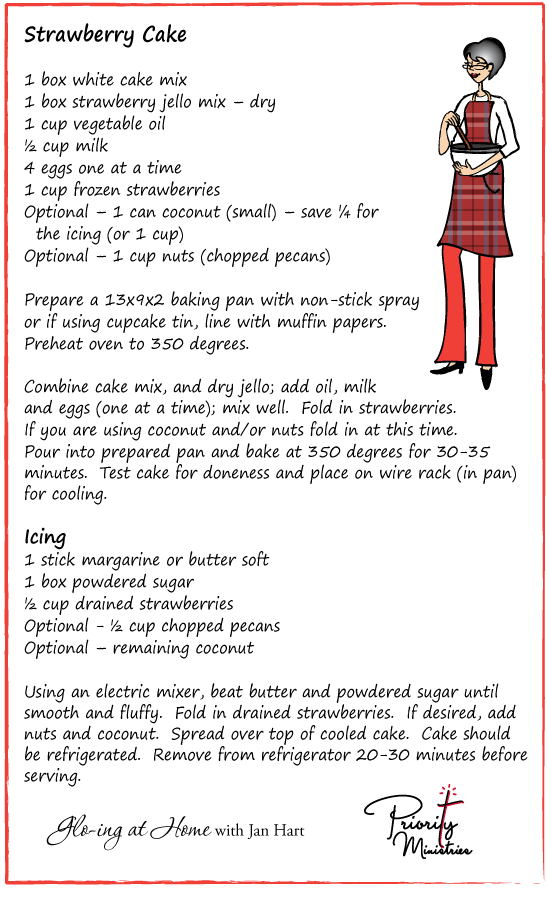 Strawberry Cake

1 box white cake mix
1 box strawberry jello mix – dry
1 cup vegetable oil
½ cup milk
4 eggs one at a time
1 cup frozen strawberries
Optional – 1 can coconut (small) – save ¼ for the icing (or 1 cup)
Optional – 1 cup nuts (chopped pecans)

Prepare a 13x9x2 baking pan with non-stick spray or if using cupcake tin, line with muffin papers. Preheat oven to 350 degrees.

Combine cake mix, and dry jello; add oil, milk and eggs (one at a time); mix well. Fold in strawberries. If you are using coconut and/or nuts fold in at this time. Pour into prepared pan and bake at 350 degrees for 30-35 minutes. Test cake for doneness and place on wire rack (in pan) for cooling.

Icing
1 stick margarine or butter soft
1 box powdered sugar
½ cup drained strawberries
Optional - ½ cup chopped pecans
Optional – remaining coconut

Using an electric mixer, beat butter and powdered sugar until smooth and fluffy. Fold in drained strawberries. If desired, add nuts and coconut. Spread over top of cooled cake. Cake should be refrigerated. Remove from refrigerator 20-30 minutes before serving.

Glo-ing at Home with Jan Hart

Priority Ministries